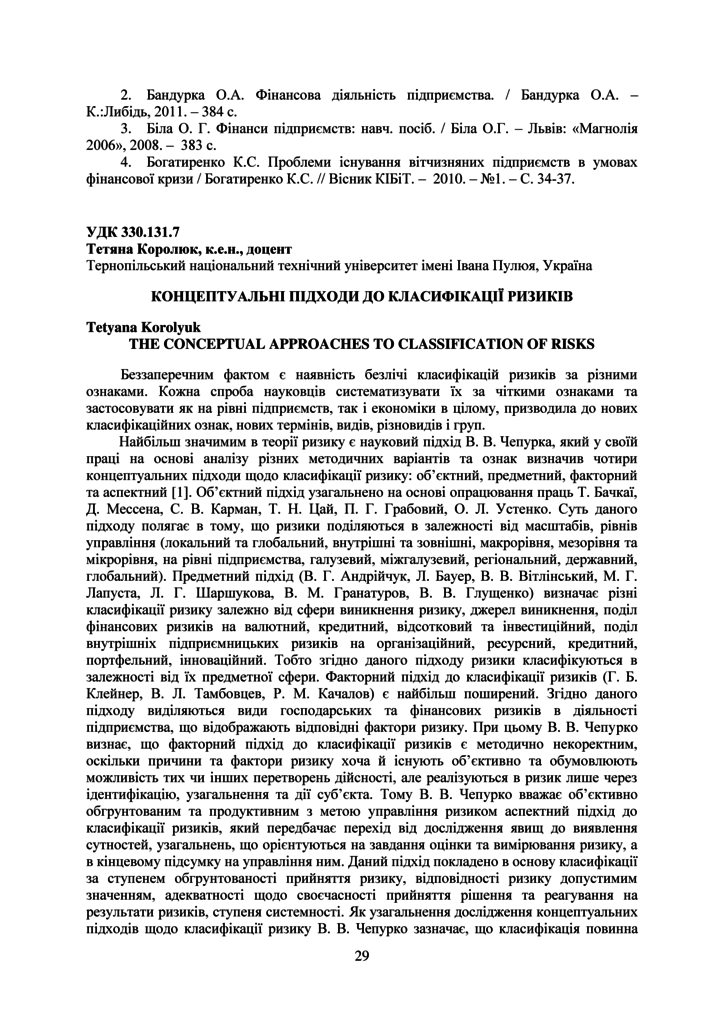 2. Бандурка О.А. Фінансова діяльність підприємства. / Бандурка О.А. – К.:Либідь, 2011. – 384 с.

3. Біла О. Г. Фінанси підприємств: навч. посіб. / Біла О.Г. – Львів: «Магнолія 2006», 2008. – 383 с.

4. Богатиренко К.С. Проблеми існування вітчизняних підприємств в умовах фінансової кризи / Богатиренко К.С. // Вісник КІБіТ. – 2010. – №1. – С. 34-37.

УДК 330.131.7
Тетяна Королюк, к.е.н., доцент
Тернопільський національний технічний університет імені Івана Пулюя, Україна

КОНЦЕПТУАЛЬНІ ПІДХОДИ ДО КЛАСИФІКАЦІЇ РИЗИКІВ

Tetyana Korolyuk
THE CONCEPTUAL APPROACHES TO CLASSIFICATION OF RISKS

Беззаперечним фактом є наявність безлічі класифікацій ризиків за різними ознаками. Кожна спроба науковців систематизувати їх за чіткими ознаками та застосовувати як на рівні підприємств, так і економіки в цілому, призводила до нових класифікаційних ознак, нових термінів, видів, різновидів і груп.

Найбільш значимим в теорії ризику є науковий підхід В. В. Чепурка, який у своїй праці на основі аналізу різних методичних варіантів та ознак визначив чотири концептуальних підходи щодо класифікації ризику: об'єктний, предметний, факторний та аспектний [1]. Об'єктний підхід узагальнено на основі опрацювання праць Т. Бачкаї, Д. Мессена, С. В. Карман, Т. Н. Цай, П. Г. Грабовий, О. Л. Устенко. Суть даного підходу полягає в тому, що ризики поділяються в залежності від масштабів, рівнів управління (локальний та глобальний, внутрішні та зовнішні, макрорівня, мезорівня та мікрорівня, на рівні підприємства, галузевий, міжгалузевий, регіональний, державний, глобальний). Предметний підхід (В. Г. Андрійчук, Л. Бауер, В. В. Вітлінський, М. Г. Лапуста, Л. Г. Шаршукова, В. М. Гранатуров, В. В. Глущенко) визначає різні класифікації ризику залежно від сфери виникнення ризику, джерел виникнення, поділ фінансових ризиків на валютний, кредитний, відсотковий та інвестиційний, поділ внутрішніх підприємницьких ризиків на організаційний, ресурсний, кредитний, портфельний, інноваційний. Тобто згідно даного підходу ризики класифікуються в залежності від їх предметної сфери. Факторний підхід до класифікації ризиків (Г. Б. Клейнер, В. Л. Тамбовцев, Р. М. Качалов) є найбільш поширений. Згідно даного підходу виділяються види господарських та фінансових ризиків в діяльності підприємства, що відображають відповідні фактори ризику. При цьому В. В. Чепурко визнає, що факторний підхід до класифікації ризиків є методично некоректним, оскільки причини та фактори ризику хоча й існують об'єктивно та обумовлюють можливість тих чи інших перетворень дійсності, але реалізуються в ризик лише через ідентифікацію, узагальнення та дії суб'єкта. Тому В. В. Чепурко вважає об'єктивно обгрунтованим та продуктивним з метою управління ризиком аспектний підхід до класифікації ризиків, який передбачає перехід від дослідження явищ до виявлення сутностей, узагальнень, що орієнтуються на завдання оцінки та вимірювання ризику, а в кінцевому підсумку на управління ним. Даний підхід покладено в основу класифікації за ступенем обгрунтованості прийняття ризику, відповідності ризику допустимим значенням, адекватності щодо своєчасності прийняття рішення та реагування на результати ризиків, ступеня системності. Як узагальнення дослідження концептуальних підходів щодо класифікації ризику В. В. Чепурко зазначає, що класифікація повинна

29